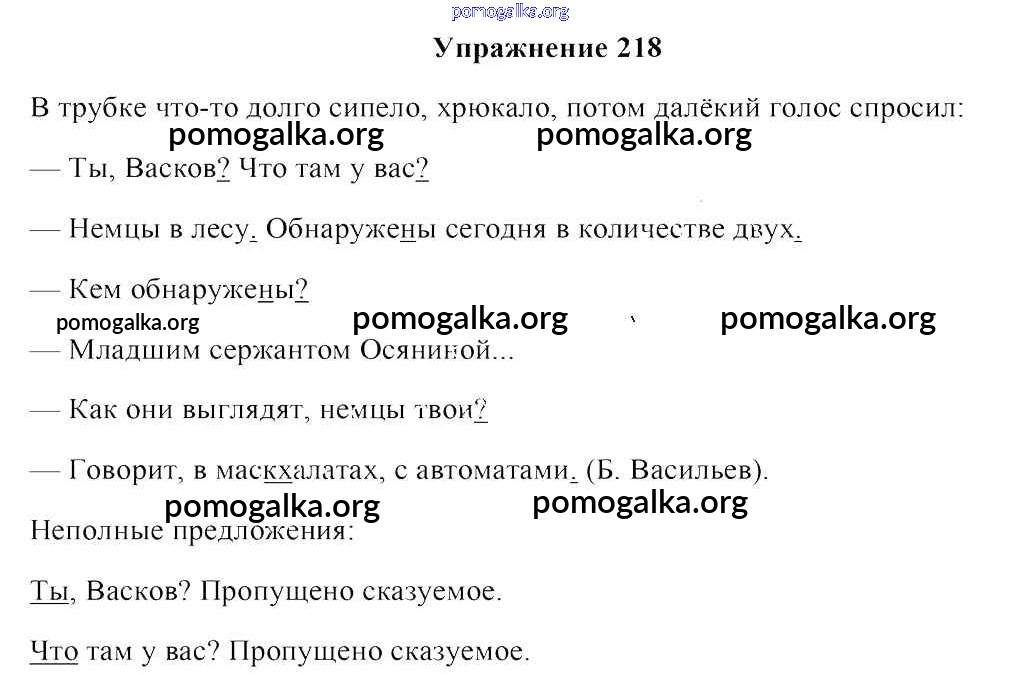 pomogalka.org

Упражнение 218

В трубке что-то долго сипело, хрюкало, потом далёкий голос спросил:

pomogalka.org pomogalka.org

— Ты, Васков? Что там у вас?

— Немцы в лесу. Обнаружены сегодня в количестве двух.

— Кем обнаружены?

pomogalka.org pomogalka.org pomogalka.org

— Младшим сержантом Осяниной...

— Как они выглядят, немцы твои?

— Говорит, в маскхалатах, с автоматами. (Б. Васильев).

pomogalka.org pomogalka.org

Неполные предложения:

Ты, Васков? Пропущено сказуемое.

Что там у вас? Пропущено сказуемое.